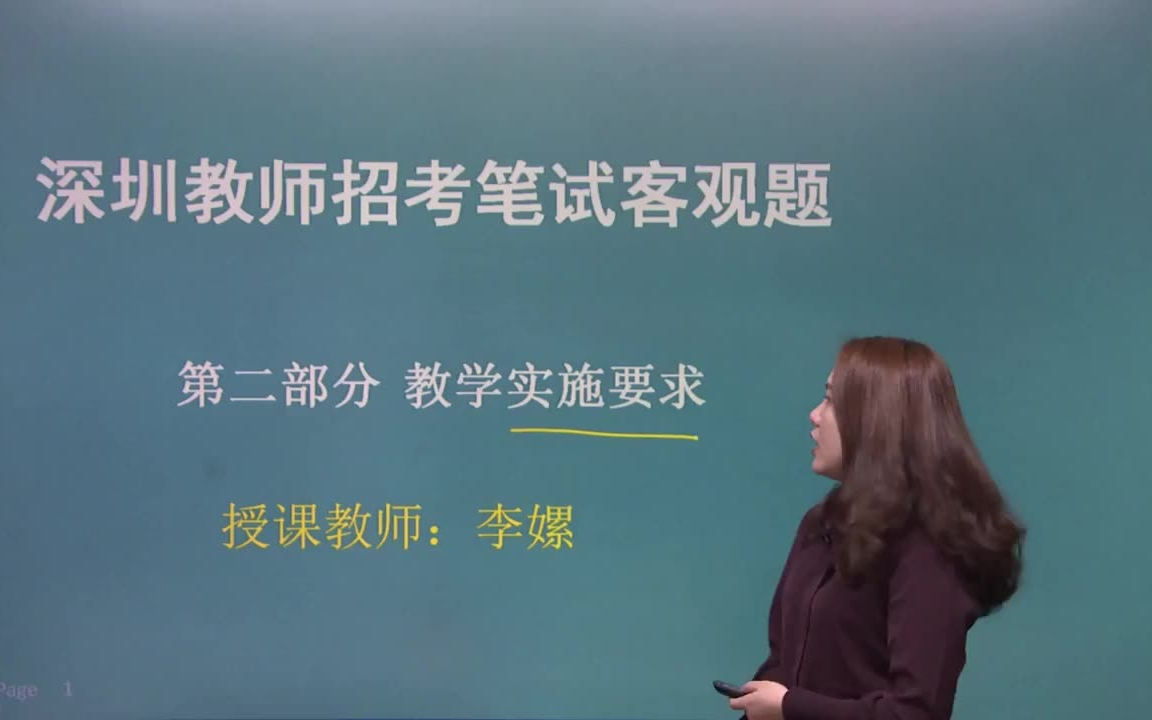 深圳教师招考笔试客观题

第二部分 教学实施要求

授课教师：李嫘

Page 1